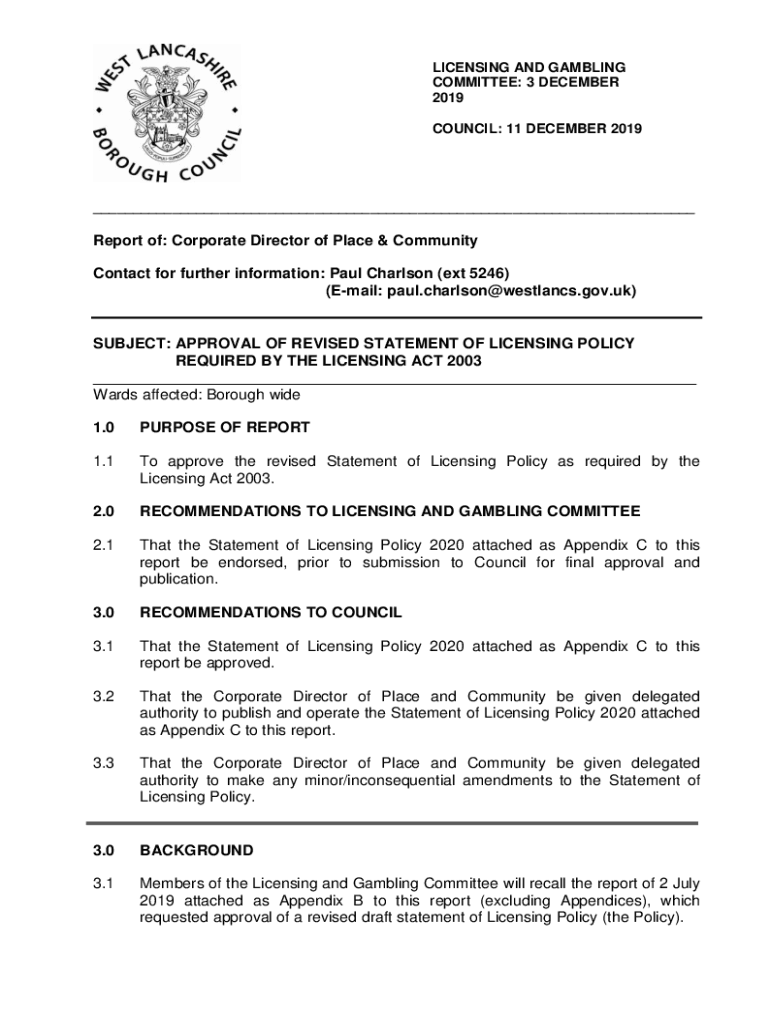 WEST LANCASHIRE BOROUGH COUNCIL

LICENSING AND GAMBLING COMMITTEE: 3 DECEMBER 2019

COUNCIL: 11 DECEMBER 2019

Report of: Corporate Director of Place & Community

Contact for further information: Paul Charlson (ext 5246)
(E-mail: paul.charlson@westlancs.gov.uk)

SUBJECT: APPROVAL OF REVISED STATEMENT OF LICENSING POLICY REQUIRED BY THE LICENSING ACT 2003

Wards affected: Borough wide

1.0 PURPOSE OF REPORT

1.1 To approve the revised Statement of Licensing Policy as required by the Licensing Act 2003.

2.0 RECOMMENDATIONS TO LICENSING AND GAMBLING COMMITTEE

2.1 That the Statement of Licensing Policy 2020 attached as Appendix C to this report be endorsed, prior to submission to Council for final approval and publication.

3.0 RECOMMENDATIONS TO COUNCIL

3.1 That the Statement of Licensing Policy 2020 attached as Appendix C to this report be approved.

3.2 That the Corporate Director of Place and Community be given delegated authority to publish and operate the Statement of Licensing Policy 2020 attached as Appendix C to this report.

3.3 That the Corporate Director of Place and Community be given delegated authority to make any minor/inconsequential amendments to the Statement of Licensing Policy.

3.0 BACKGROUND

3.1 Members of the Licensing and Gambling Committee will recall the report of 2 July 2019 attached as Appendix B to this report (excluding Appendices), which requested approval of a revised draft statement of Licensing Policy (the Policy).